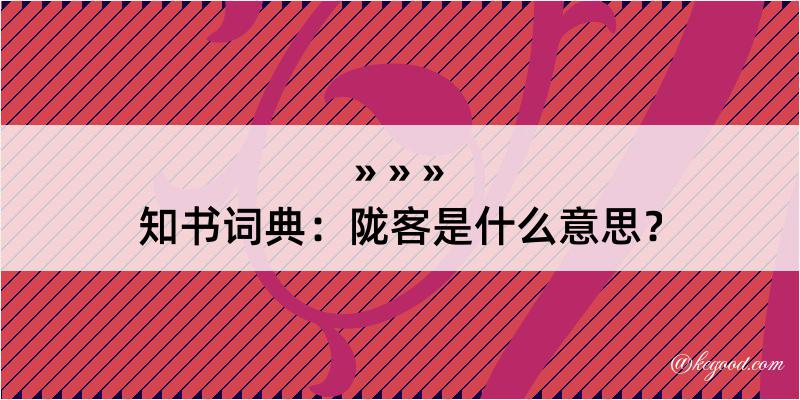 » » »

知书词典：陇客是什么意思？

@kegood.com